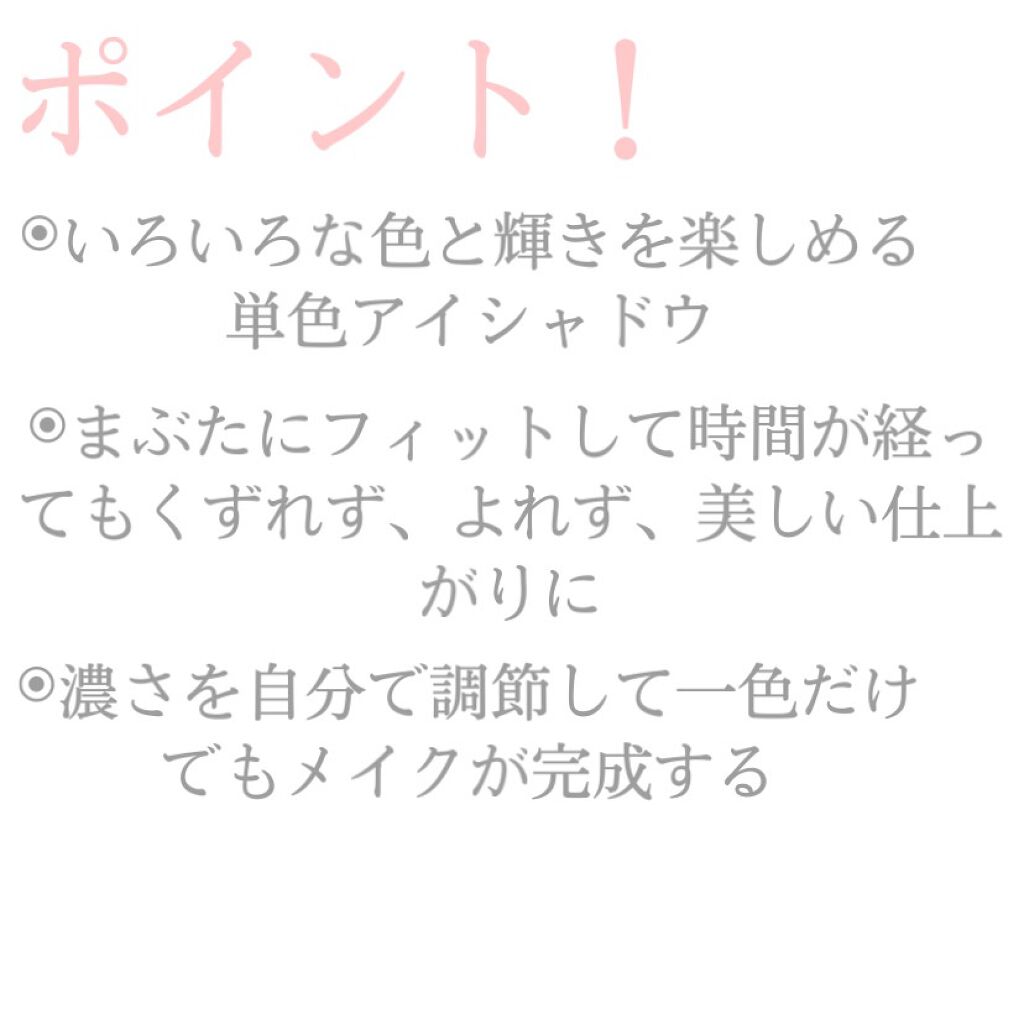 ポイント！

◉いろいろな色と輝きを楽しめる単色アイシャドウ

◉まぶたにフィットして時間が経ってもくずれず、よれず、美しい仕上がりに

◉濃さを自分で調節して一色だけでもメイクが完成する